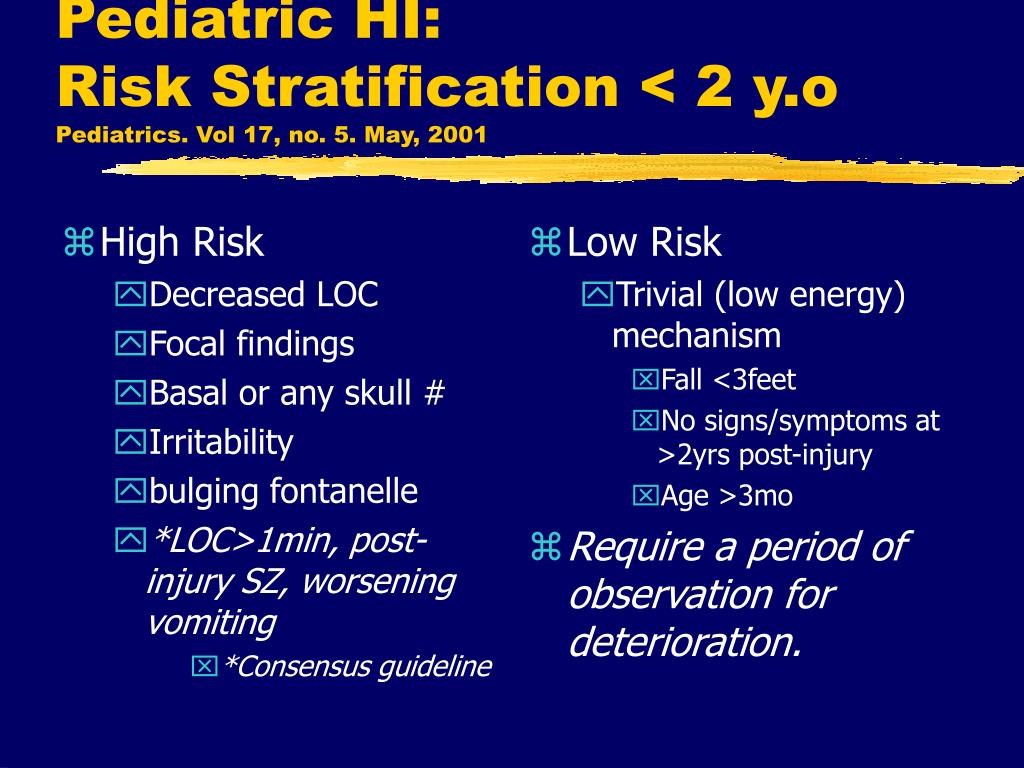 Pediatric HI:
Risk Stratification < 2 y.o
Pediatrics. Vol 17, no. 5. May, 2001

High Risk
Decreased LOC
Focal findings
Basal or any skull #
Irritability
bulging fontanelle
*LOC>1min, post-injury SZ, worsening vomiting
*Consensus guideline

Low Risk
Trivial (low energy) mechanism
Fall <3feet
No signs/symptoms at >2yrs post-injury
Age >3mo
Require a period of observation for deterioration.